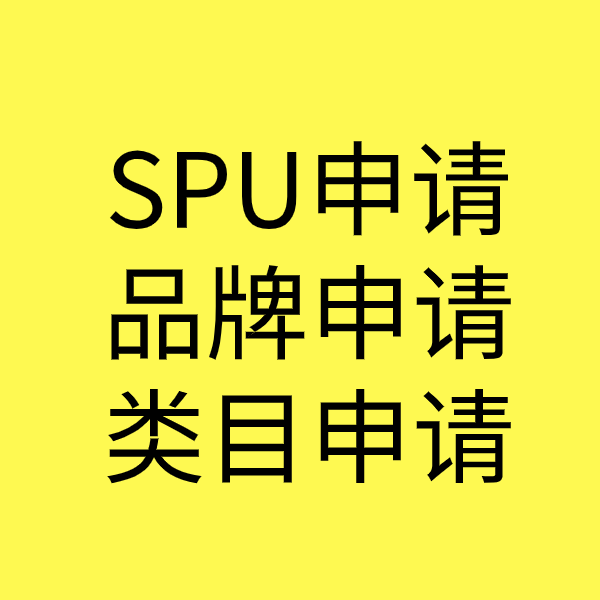 SPU申请
品牌申请
类目申请